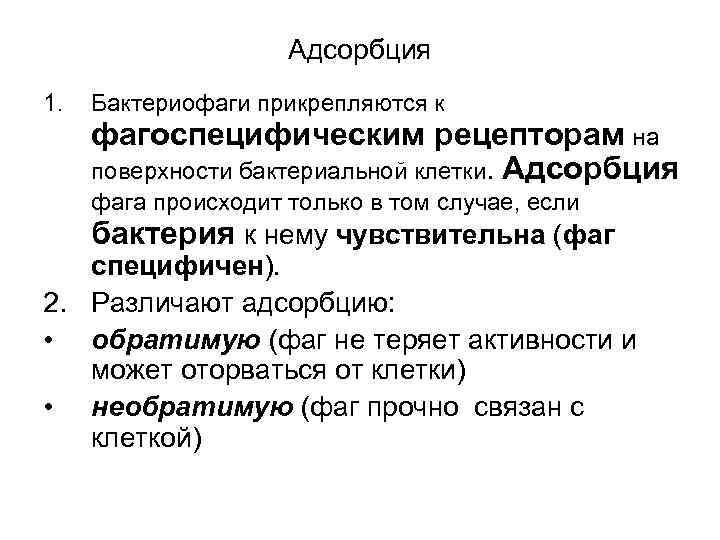 Адсорбция

1. Бактериофаги прикрепляются к фагоспецифическим рецепторам на поверхности бактериальной клетки. Адсорбция фага происходит только в том случае, если бактерия к нему чувствительна (фаг специфичен).

2. Различают адсорбцию:

• обратимую (фаг не теряет активности и может оторваться от клетки)

• необратимую (фаг прочно связан с клеткой)